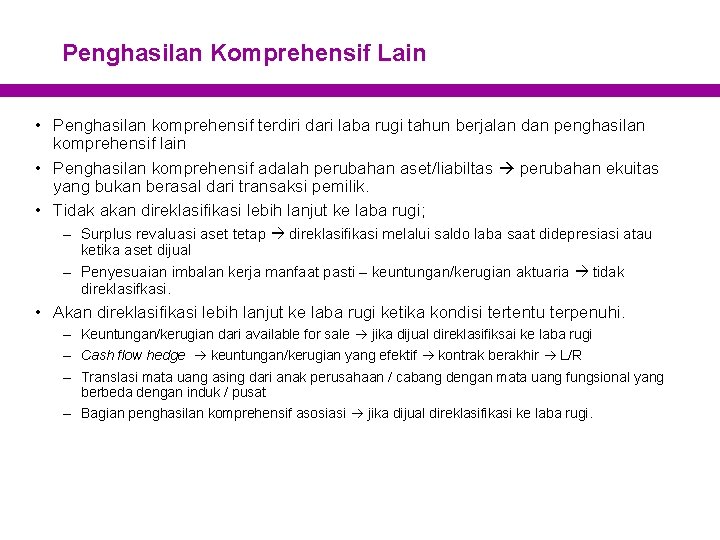 Penghasilan Komprehensif Lain

• Penghasilan komprehensif terdiri dari laba rugi tahun berjalan dan penghasilan komprehensif lain

• Penghasilan komprehensif adalah perubahan aset/liabiltas → perubahan ekuitas yang bukan berasal dari transaksi pemilik.

• Tidak akan direklasifikasi lebih lanjut ke laba rugi;

– Surplus revaluasi aset tetap → direklasifikasi melalui saldo laba saat didepresiasi atau ketika aset dijual

– Penyesuaian imbalan kerja manfaat pasti – keuntungan/kerugian aktuaria → tidak direklasifkasi.

• Akan direklasifikasi lebih lanjut ke laba rugi ketika kondisi tertentu terpenuhi.

– Keuntungan/kerugian dari available for sale → jika dijual direklasifiksai ke laba rugi

– Cash flow hedge → keuntungan/kerugian yang efektif → kontrak berakhir → L/R

– Translasi mata uang asing dari anak perusahaan / cabang dengan mata uang fungsional yang berbeda dengan induk / pusat

– Bagian penghasilan komprehensif asosiasi → jika dijual direklasifikasi ke laba rugi.